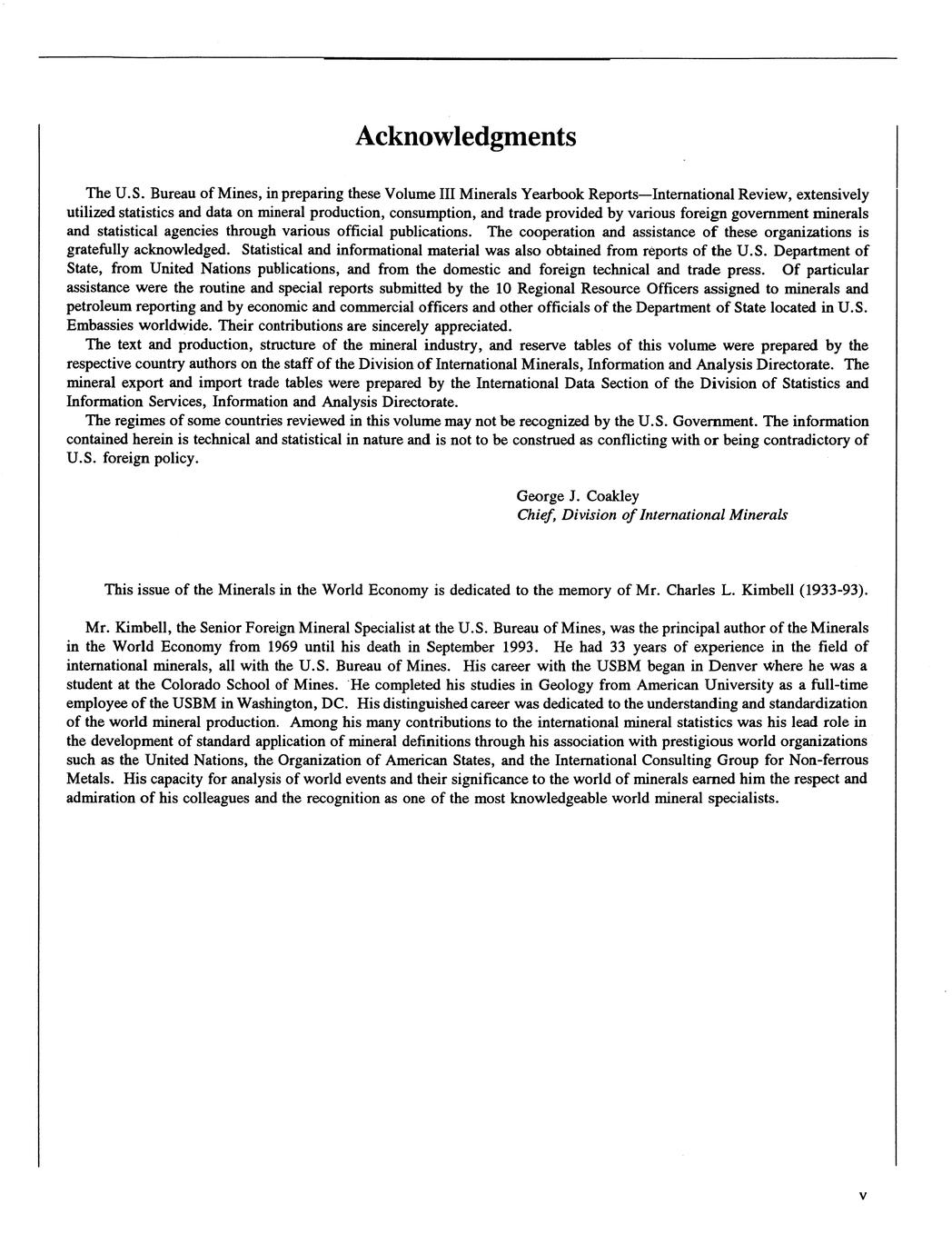 Acknowledgments

The U.S. Bureau of Mines, in preparing these Volume III Minerals Yearbook Reports—International Review, extensively utilized statistics and data on mineral production, consumption, and trade provided by various foreign government minerals and statistical agencies through various official publications. The cooperation and assistance of these organizations is gratefully acknowledged. Statistical and informational material was also obtained from reports of the U.S. Department of State, from United Nations publications, and from the domestic and foreign technical and trade press. Of particular assistance were the routine and special reports submitted by the 10 Regional Resource Officers assigned to minerals and petroleum reporting and by economic and commercial officers and other officials of the Department of State located in U.S. Embassies worldwide. Their contributions are sincerely appreciated.

The text and production, structure of the mineral industry, and reserve tables of this volume were prepared by the respective country authors on the staff of the Division of International Minerals, Information and Analysis Directorate. The mineral export and import trade tables were prepared by the International Data Section of the Division of Statistics and Information Services, Information and Analysis Directorate.

The regimes of some countries reviewed in this volume may not be recognized by the U.S. Government. The information contained herein is technical and statistical in nature and is not to be construed as conflicting with or being contradictory of U.S. foreign policy.

George J. Coakley
Chief, Division of International Minerals

This issue of the Minerals in the World Economy is dedicated to the memory of Mr. Charles L. Kimbell (1933-93).

Mr. Kimbell, the Senior Foreign Mineral Specialist at the U.S. Bureau of Mines, was the principal author of the Minerals in the World Economy from 1969 until his death in September 1993. He had 33 years of experience in the field of international minerals, all with the U.S. Bureau of Mines. His career with the USBM began in Denver where he was a student at the Colorado School of Mines. He completed his studies in Geology from American University as a full-time employee of the USBM in Washington, DC. His distinguished career was dedicated to the understanding and standardization of the world mineral production. Among his many contributions to the international mineral statistics was his lead role in the development of standard application of mineral definitions through his association with prestigious world organizations such as the United Nations, the Organization of American States, and the International Consulting Group for Non-ferrous Metals. His capacity for analysis of world events and their significance to the world of minerals earned him the respect and admiration of his colleagues and the recognition as one of the most knowledgeable world mineral specialists.

v